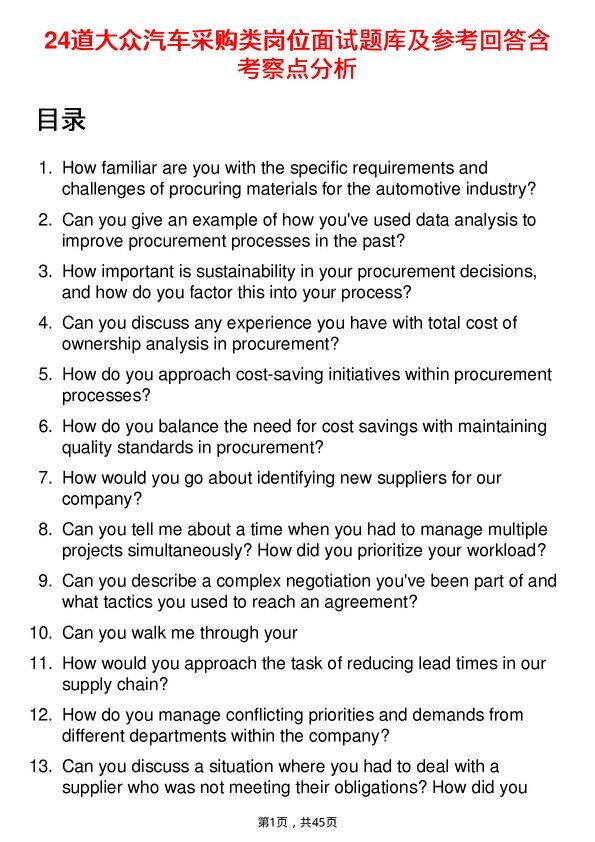 24道大众汽车采购类岗位面试题库及参考回答含考察点分析

目录

1. How familiar are you with the specific requirements and challenges of procuring materials for the automotive industry?

2. Can you give an example of how you've used data analysis to improve procurement processes in the past?

3. How important is sustainability in your procurement decisions, and how do you factor this into your process?

4. Can you discuss any experience you have with total cost of ownership analysis in procurement?

5. How do you approach cost-saving initiatives within procurement processes?

6. How do you balance the need for cost savings with maintaining quality standards in procurement?

7. How would you go about identifying new suppliers for our company?

8. Can you tell me about a time when you had to manage multiple projects simultaneously? How did you prioritize your workload?

9. Can you describe a complex negotiation you've been part of and what tactics you used to reach an agreement?

10. Can you walk me through your

11. How would you approach the task of reducing lead times in our supply chain?

12. How do you manage conflicting priorities and demands from different departments within the company?

13. Can you discuss a situation where you had to deal with a supplier who was not meeting their obligations? How did you

第1页，共45页